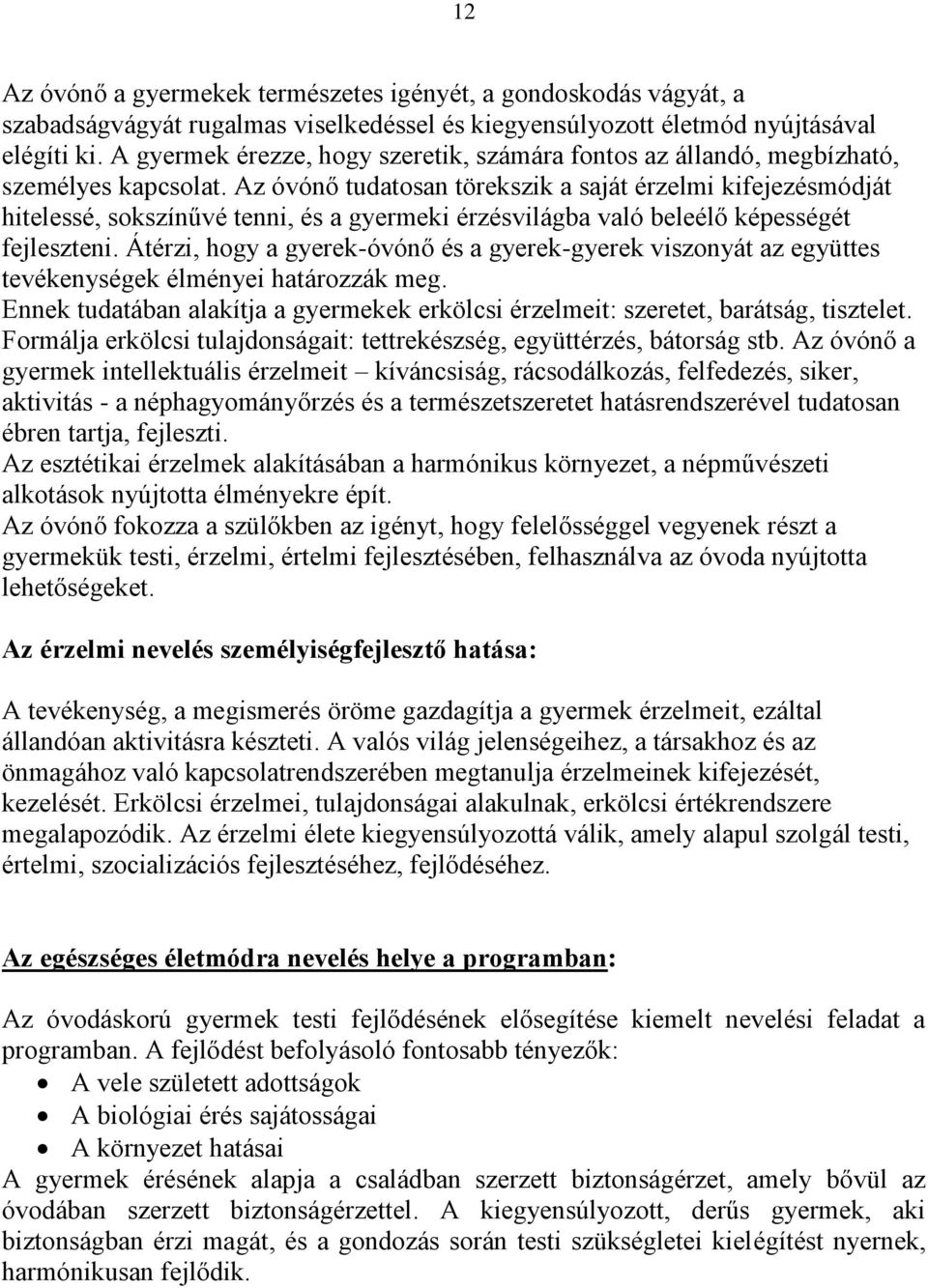 12

Az óvónő a gyermekek természetes igényét, a gondoskodás vágyát, a szabadságvágyát rugalmas viselkedéssel és kiegyensúlyozott életmód nyújtásával elégíti ki. A gyermek érezze, hogy szeretik, számára fontos az állandó, megbízható, személyes kapcsolat. Az óvónő tudatosan törekszik a saját érzelmi kifejezésmódját hitelessé, sokszínűvé tenni, és a gyermeki érzésvilágba való beleélő képességét fejleszteni. Átérzi, hogy a gyerek-óvónő és a gyerek-gyerek viszonyát az együttes tevékenységek élményei határozzák meg.
Ennek tudatában alakítja a gyermekek erkölcsi érzelmeit: szeretet, barátság, tisztelet. Formálja erkölcsi tulajdonságait: tettrekészség, együttérzés, bátorság stb. Az óvónő a gyermek intellektuális érzelmeit – kíváncsiság, rácsodálkozás, felfedezés, siker, aktivitás - a néphagyományőrzés és a természetszeretet hatásrendszerével tudatosan ébren tartja, fejleszti.
Az esztétikai érzelmek alakításában a harmónikus környezet, a népművészeti alkotások nyújtotta élményekre épít.
Az óvónő fokozza a szülőkben az igényt, hogy felelősséggel vegyenek részt a gyermekük testi, érzelmi, értelmi fejlesztésében, felhasználva az óvoda nyújtotta lehetőségeket.

Az érzelmi nevelés személyiségfejlesztő hatása:

A tevékenység, a megismerés öröme gazdagítja a gyermek érzelmeit, ezáltal állandóan aktivitásra készteti. A valós világ jelenségeihez, a társakhoz és az önmagához való kapcsolatrendszerében megtanulja érzelmeinek kifejezését, kezelését. Erkölcsi érzelmei, tulajdonságai alakulnak, erkölcsi értékrendszere megalapozódik. Az érzelmi élete kiegyensúlyozottá válik, amely alapul szolgál testi, értelmi, szocializációs fejlesztéséhez, fejlődéséhez.

Az egészséges életmódra nevelés helye a programban:

Az óvodáskorú gyermek testi fejlődésének elősegítése kiemelt nevelési feladat a programban. A fejlődést befolyásoló fontosabb tényezők:
• A vele született adottságok
• A biológiai érés sajátosságai
• A környezet hatásai
A gyermek érésének alapja a családban szerzett biztonságérzet, amely bővül az óvodában szerzett biztonságérzettel. A kiegyensúlyozott, derűs gyermek, aki biztonságban érzi magát, és a gondozás során testi szükségletei kielégítést nyernek, harmónikusan fejlődik.